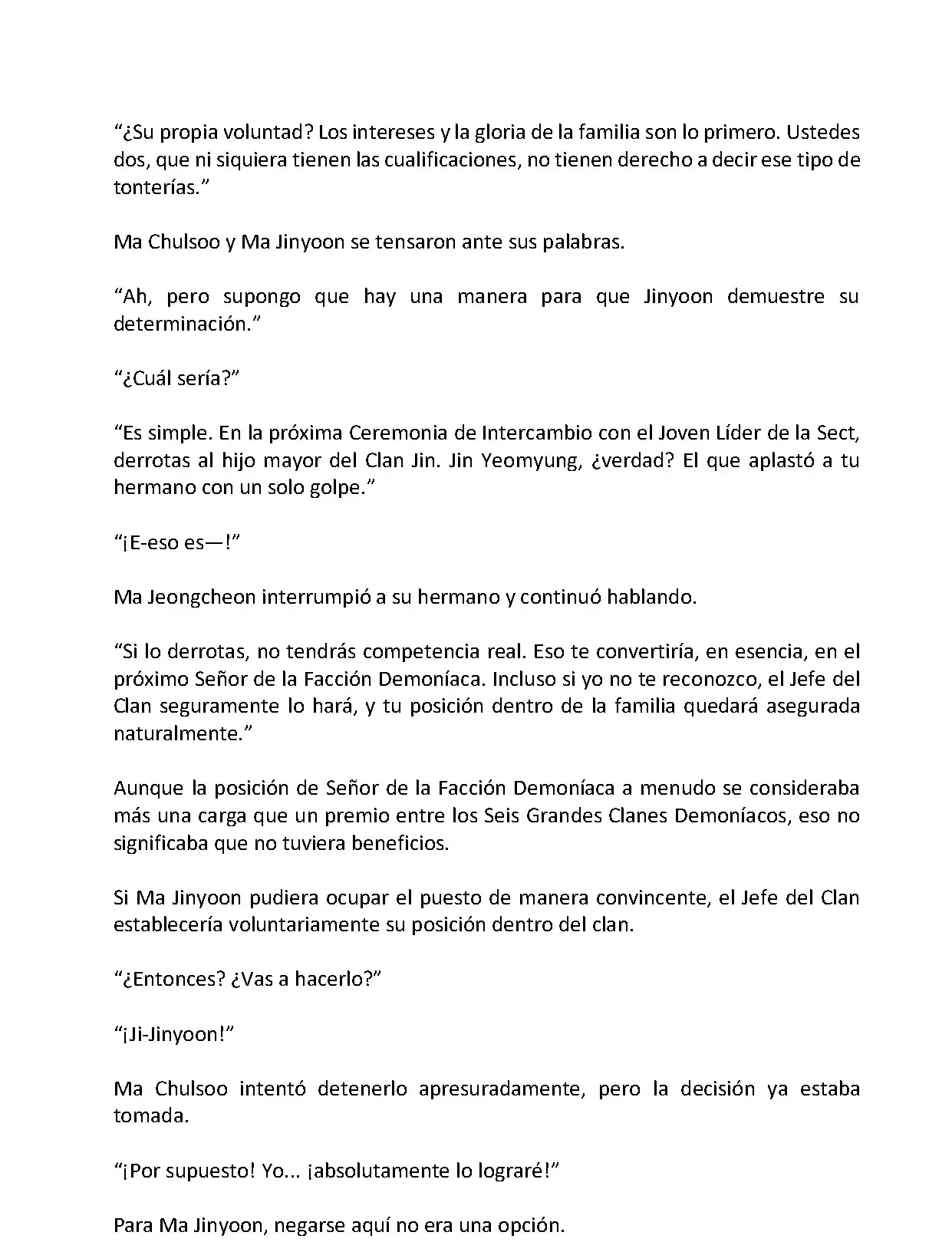 “¿Su propia voluntad? Los intereses y la gloria de la familia son lo primero. Ustedes dos, que ni siquiera tienen las cualificaciones, no tienen derecho a decir ese tipo de tonterías.”

Ma Chulsoo y Ma Jinyoon se tensaron ante sus palabras.

“Ah, pero supongo que hay una manera para que Jinyoon demuestre su determinación.”

“¿Cuál sería?”

“Es simple. En la próxima Ceremonia de Intercambio con el Joven Líder de la Sect, derrotas al hijo mayor del Clan Jin. Jin Yeomyung, ¿verdad? El que aplastó a tu hermano con un solo golpe.”

“¡E-eso es—!”

Ma Jeongcheon interrumpió a su hermano y continuó hablando.

“Si lo derrotas, no tendrás competencia real. Eso te convertiría, en esencia, en el próximo Señor de la Facción Demoníaca. Incluso si yo no te reconozco, el Jefe del Clan seguramente lo hará, y tu posición dentro de la familia quedará asegurada naturalmente.”

Aunque la posición de Señor de la Facción Demoníaca a menudo se consideraba más una carga que un premio entre los Seis Grandes Clanes Demoníacos, eso no significaba que no tuviera beneficios.

Si Ma Jinyoon pudiera ocupar el puesto de manera convincente, el Jefe del Clan establecería voluntariamente su posición dentro del clan.

“¿Entonces? ¿Vas a hacerlo?”

“¡Ji-Jinyoon!”

Ma Chulsoo intentó detenerlo apresuradamente, pero la decisión ya estaba tomada.

“¡Por supuesto! Yo... ¡absolutamente lo lograré!”

Para Ma Jinyoon, negarse aquí no era una opción.